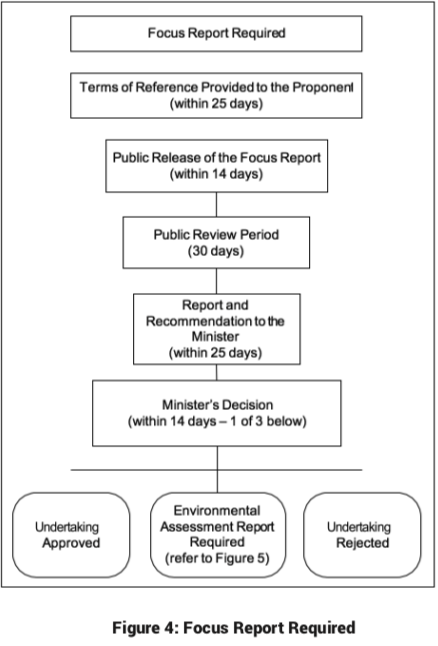 Focus Report Required

Terms of Reference Provided to the Proponent (within 25 days)

Public Release of the Focus Report (within 14 days)

Public Review Period (30 days)

Report and Recommendation to the Minister (within 25 days)

Minister's Decision (within 14 days – 1 of 3 below)

Undertaking Approved

Environmental Assessment Report Required (refer to Figure 5)

Undertaking Rejected

Figure 4: Focus Report Required